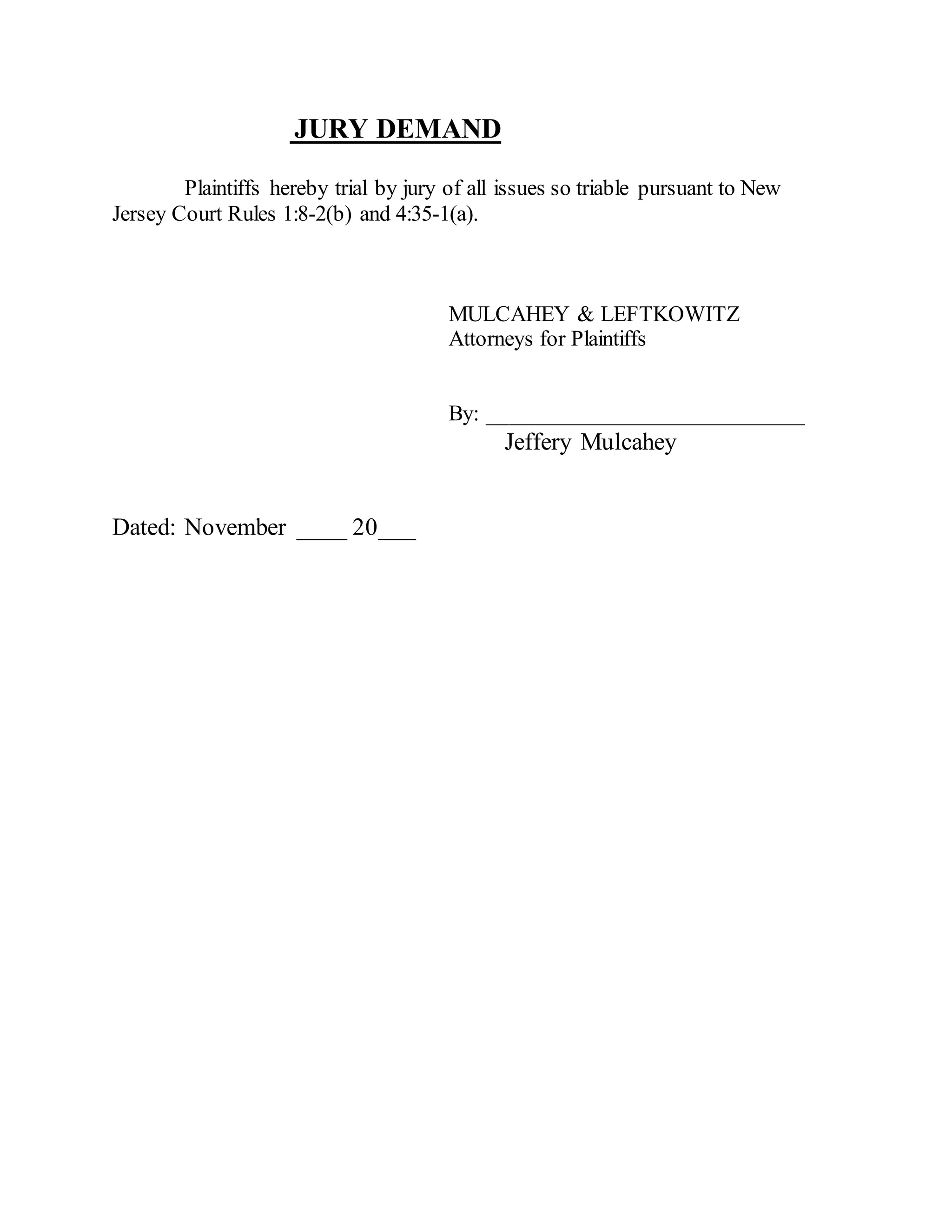 JURY DEMAND

Plaintiffs hereby trial by jury of all issues so triable pursuant to New Jersey Court Rules 1:8-2(b) and 4:35-1(a).

MULCAHEY & LEFTKOWITZ
Attorneys for Plaintiffs

By: ____________________________
Jeffery Mulcahey

Dated: November ____ 20___